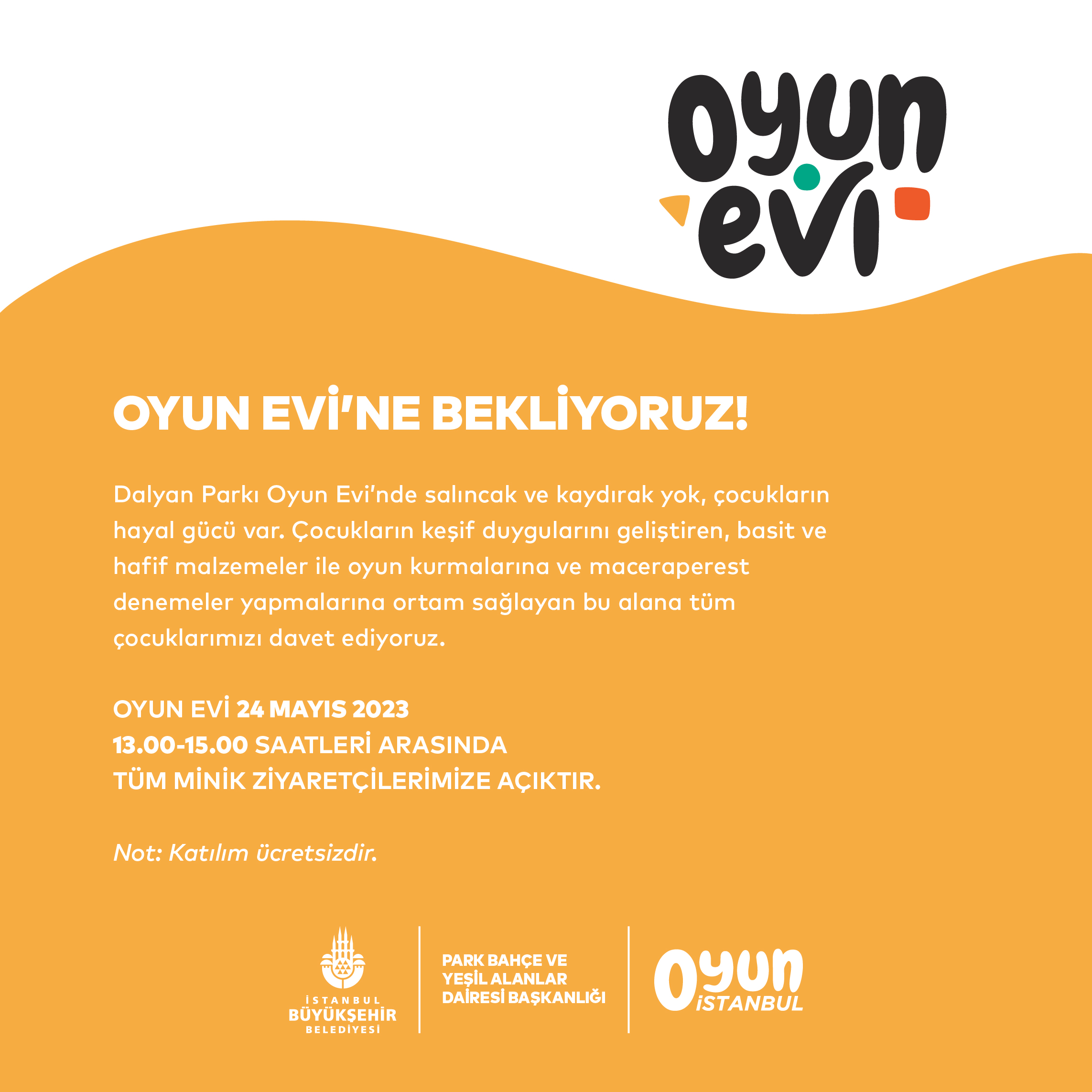 oyun
evi

OYUN EVİ'NE BEKLİYORUZ!

Dalyan Parkı Oyun Evi'nde salıncak ve kaydırak yok, çocukların hayal gücü var. Çocukların keşif duygularını geliştiren, basit ve hafif malzemeler ile oyun kurmalarına ve maceraperest denemeler yapmalarına ortam sağlayan bu alana tüm çocuklarımızı davet ediyoruz.

OYUN EVİ 24 MAYIS 2023
13.00-15.00 SAATLERİ ARASINDA
TÜM MİNİK ZİYARETÇİLERİMİZE AÇIKTIR.

Not: Katılım ücretsizdir.

İSTANBUL
BÜYÜKŞEHİR
BELEDİYESİ

PARK BAHÇE VE
YEŞİL ALANLAR
DAİRESİ BAŞKANLIĞI

Oyun
İSTANBUL